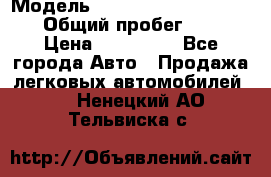 Модель
Общий пробег
Цена Все города Авто Продажа легковых автомобилей
Ненецкий АО
Тельвиска с

http://Объявлений.сайт